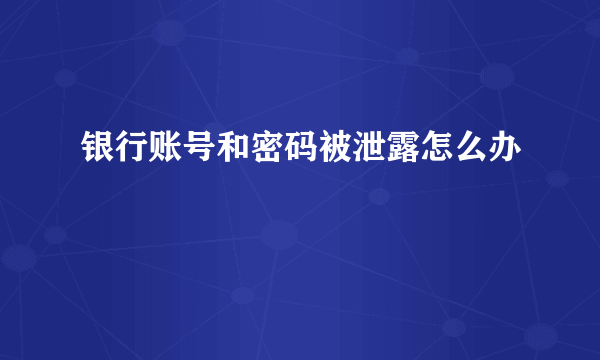 银行账号和密码被泄露怎么办